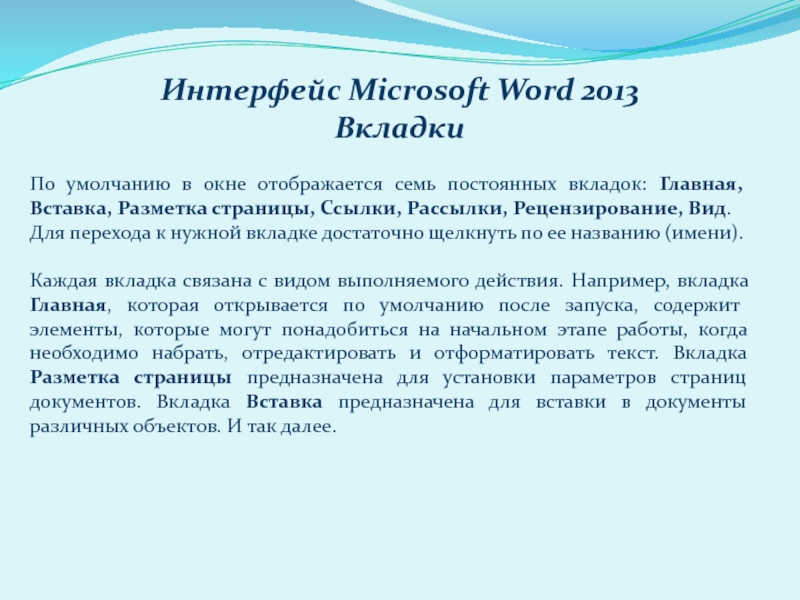 Интерфейс Microsoft Word 2013
Вкладки

По умолчанию в окне отображается семь постоянных вкладок: Главная, Вставка, Разметка страницы, Ссылки, Рассылки, Рецензирование, Вид. Для перехода к нужной вкладке достаточно щелкнуть по ее названию (имени).

Каждая вкладка связана с видом выполняемого действия. Например, вкладка Главная, которая открывается по умолчанию после запуска, содержит элементы, которые могут понадобиться на начальном этапе работы, когда необходимо набрать, отредактировать и отформатировать текст. Вкладка Разметка страницы предназначена для установки параметров страниц документов. Вкладка Вставка предназначена для вставки в документы различных объектов. И так далее.